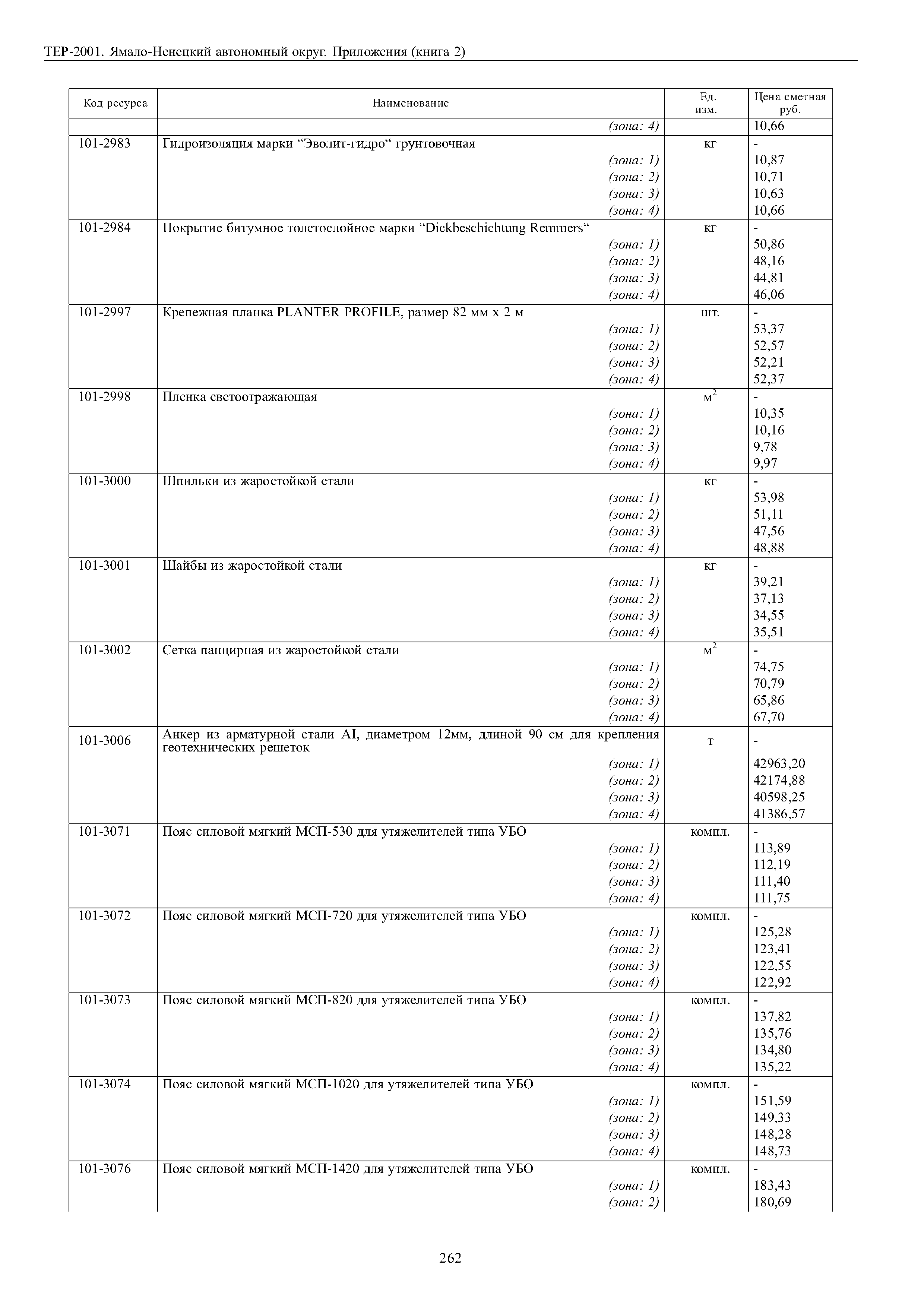 ТЕР-2001. Ямало-Ненецкий автономный округ. Приложения (книга 2)

| Код ресурса | Наименование | Ед. изм. | Цена сметная руб. |
|---|---|---|---|
| | (зона: 4) | | 10,66 |
| 101-2983 | Гидроизоляция марки “Эволит-гидро“ грунтовочная | кг | - |
| | (зона: 1) | | 10,87 |
| | (зона: 2) | | 10,71 |
| | (зона: 3) | | 10,63 |
| | (зона: 4) | | 10,66 |
| 101-2984 | Покрытие битумное толстослойное марки “Dickbeschichtung Remmers“ | кг | - |
| | (зона: 1) | | 50,86 |
| | (зона: 2) | | 48,16 |
| | (зона: 3) | | 44,81 |
| | (зона: 4) | | 46,06 |
| 101-2997 | Крепежная планка PLANTER PROFILE, размер 82 мм х 2 м | шт. | - |
| | (зона: 1) | | 53,37 |
| | (зона: 2) | | 52,57 |
| | (зона: 3) | | 52,21 |
| | (зона: 4) | | 52,37 |
| 101-2998 | Пленка светоотражающая | $м^2$ | - |
| | (зона: 1) | | 10,35 |
| | (зона: 2) | | 10,16 |
| | (зона: 3) | | 9,78 |
| | (зона: 4) | | 9,97 |
| 101-3000 | Шпильки из жаростойкой стали | кг | - |
| | (зона: 1) | | 53,98 |
| | (зона: 2) | | 51,11 |
| | (зона: 3) | | 47,56 |
| | (зона: 4) | | 48,88 |
| 101-3001 | Шайбы из жаростойкой стали | кг | - |
| | (зона: 1) | | 39,21 |
| | (зона: 2) | | 37,13 |
| | (зона: 3) | | 34,55 |
| | (зона: 4) | | 35,51 |
| 101-3002 | Сетка панцирная из жаростойкой стали | $м^2$ | - |
| | (зона: 1) | | 74,75 |
| | (зона: 2) | | 70,79 |
| | (зона: 3) | | 65,86 |
| | (зона: 4) | | 67,70 |
| 101-3006 | Анкер из арматурной стали AI, диаметром 12мм, длиной 90 см для крепления геотехнических решеток | т | - |
| | (зона: 1) | | 42963,20 |
| | (зона: 2) | | 42174,88 |
| | (зона: 3) | | 40598,25 |
| | (зона: 4) | | 41386,57 |
| 101-3071 | Пояс силовой мягкий МСП-530 для утяжелителей типа УБО | компл. | - |
| | (зона: 1) | | 113,89 |
| | (зона: 2) | | 112,19 |
| | (зона: 3) | | 111,40 |
| | (зона: 4) | | 111,75 |
| 101-3072 | Пояс силовой мягкий МСП-720 для утяжелителей типа УБО | компл. | - |
| | (зона: 1) | | 125,28 |
| | (зона: 2) | | 123,41 |
| | (зона: 3) | | 122,55 |
| | (зона: 4) | | 122,92 |
| 101-3073 | Пояс силовой мягкий МСП-820 для утяжелителей типа УБО | компл. | - |
| | (зона: 1) | | 137,82 |
| | (зона: 2) | | 135,76 |
| | (зона: 3) | | 134,80 |
| | (зона: 4) | | 135,22 |
| 101-3074 | Пояс силовой мягкий МСП-1020 для утяжелителей типа УБО | компл. | - |
| | (зона: 1) | | 151,59 |
| | (зона: 2) | | 149,33 |
| | (зона: 3) | | 148,28 |
| | (зона: 4) | | 148,73 |
| 101-3076 | Пояс силовой мягкий МСП-1420 для утяжелителей типа УБО | компл. | - |
| | (зона: 1) | | 183,43 |
| | (зона: 2) | | 180,69 |

262